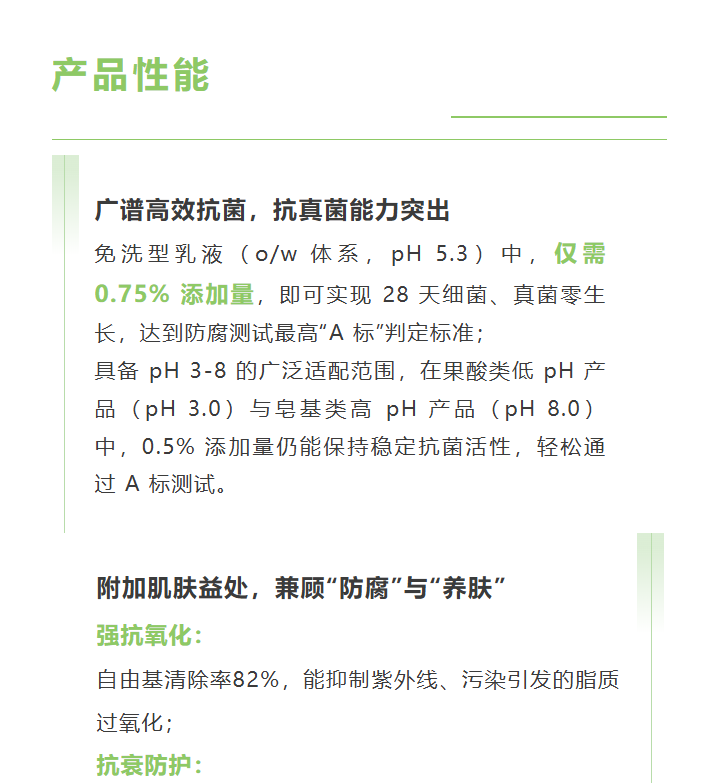 产品性能

广谱高效抗菌，抗真菌能力突出

免洗型乳液（o/w 体系，pH 5.3）中，仅需 0.75% 添加量，即可实现 28 天细菌、真菌零生长，达到防腐测试最高“A 标”判定标准；
具备 pH 3-8 的广泛适配范围，在果酸类低 pH 产品（pH 3.0）与皂基类高 pH 产品（pH 8.0）中，0.5% 添加量仍能保持稳定抗菌活性，轻松通过 A 标测试。

附加肌肤益处，兼顾“防腐”与“养肤”

强抗氧化：
自由基清除率82%，能抑制紫外线、污染引发的脂质过氧化；
抗衰防护：